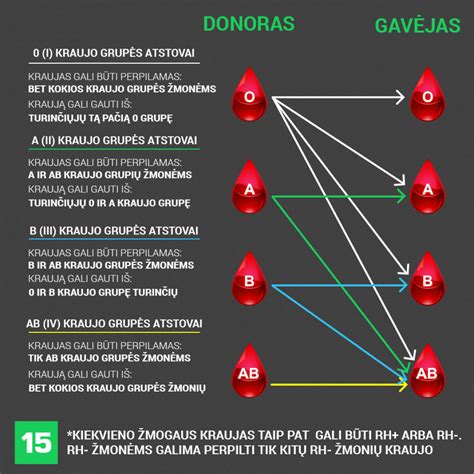 DONORAS

GAVĖJAS

0 (I) KRAUJO GRUPĖS ATSTOVAI

KRAUJAS GALI BŪTI PERPILAMAS:
BET KOKIOS KRAUJO GRUPĖS ŽMONĖMS
KRAUJĄ GALI GAUTI IŠ:
TURINČIŲJŲ TĄ PAČIĄ 0 GRUPĘ

A (II) KRAUJO GRUPĖS ATSTOVAI

KRAUJAS GALI BŪTI PERPILAMAS:
A IR AB KRAUJO GRUPIŲ ŽMONĖMS
KRAUJĄ GALI GAUTI IŠ:
TURINČIŲJŲ 0 IR A KRAUJO GRUPĘ

B (III) KRAUJO GRUPĖS ATSTOVAI

KRAUJAS GALI BŪTI PERPILAMAS:
B IR AB KRAUJO GRUPĖS ŽMONĖMS
KRAUJĄ GALI GAUTI IŠ:
0 IR B KRAUJO GRUPĘ TURINČIŲ

AB (IV) KRAUJO GRUPĖS ATSTOVAI

KRAUJAS GALI BŪTI PERPILAMAS:
TIK AB KRAUJO GRUPĖS ŽMONĖMS
KRAUJĄ GALI GAUTI IŠ:
BET KOKIOS KRAUJO GRUPĖS ŽMONIŲ

O

A

B

AB

O

A

B

AB

15

*KIEKVIENO ŽMOGAUS KRAUJAS TAIP PAT GALI BŪTI RH+ ARBA RH-. RH- ŽMONĖMS GALIMA PERPILTI TIK KITŲ RH- ŽMONIŲ KRAUJO